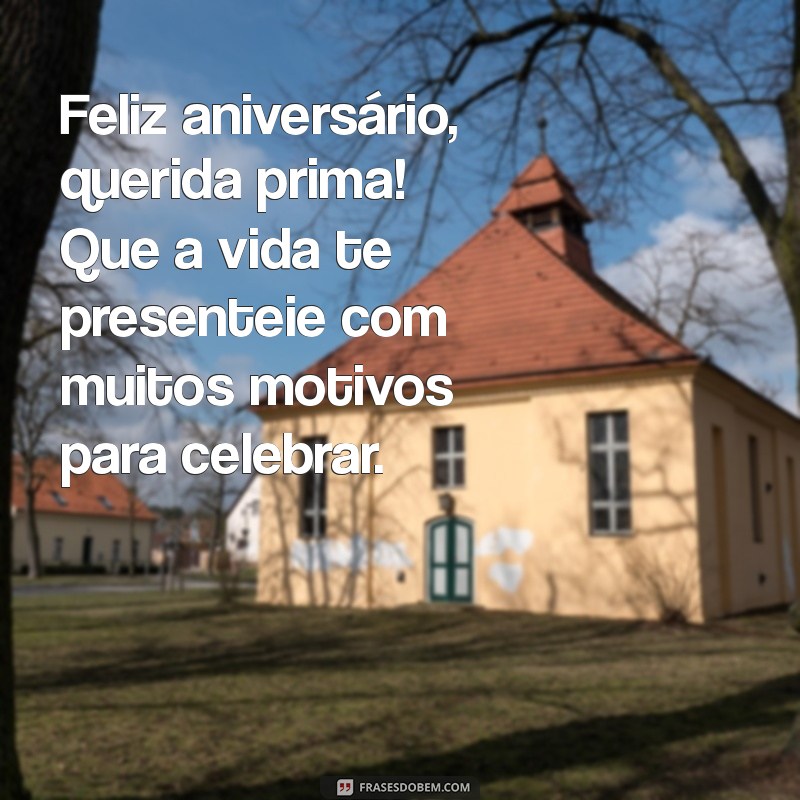 Feliz aniversário, querida prima! Que a vida te presenteie com muitos motivos para celebrar.

FRASESDOBEM.COM